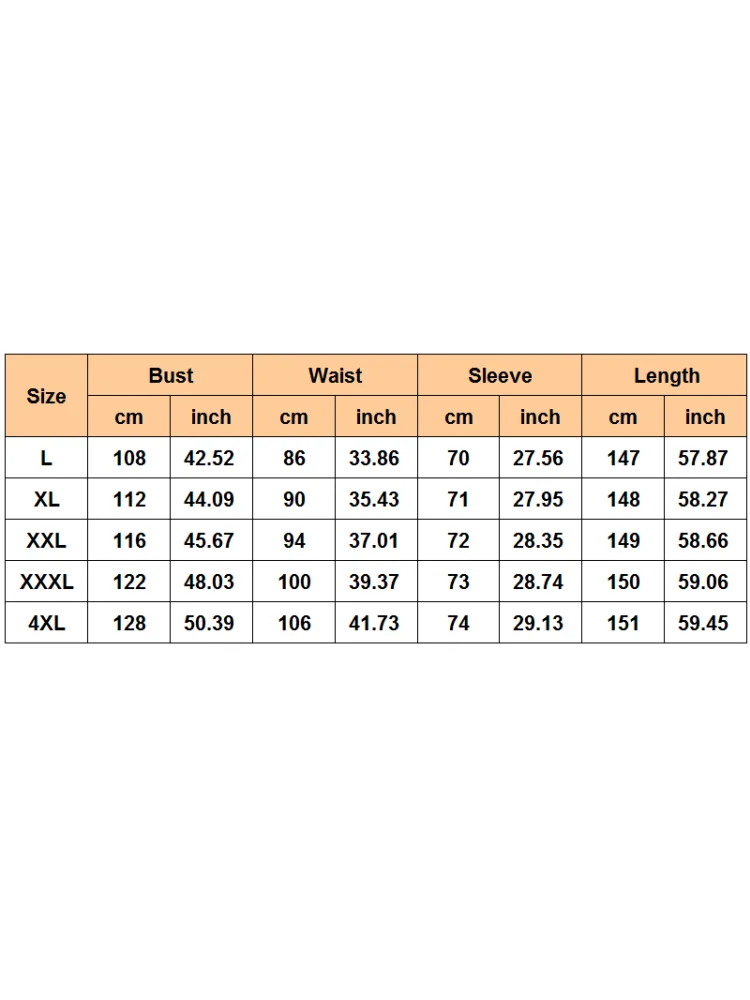 | Size | Bust | | Waist | | Sleeve | | Length | |
|---|---|---|---|---|---|---|---|---|
| | cm | inch | cm | inch | cm | inch | cm | inch |
| L | 108 | 42.52 | 86 | 33.86 | 70 | 27.56 | 147 | 57.87 |
| XL | 112 | 44.09 | 90 | 35.43 | 71 | 27.95 | 148 | 58.27 |
| XXL | 116 | 45.67 | 94 | 37.01 | 72 | 28.35 | 149 | 58.66 |
| XXXL | 122 | 48.03 | 100 | 39.37 | 73 | 28.74 | 150 | 59.06 |
| 4XL | 128 | 50.39 | 106 | 41.73 | 74 | 29.13 | 151 | 59.45 |